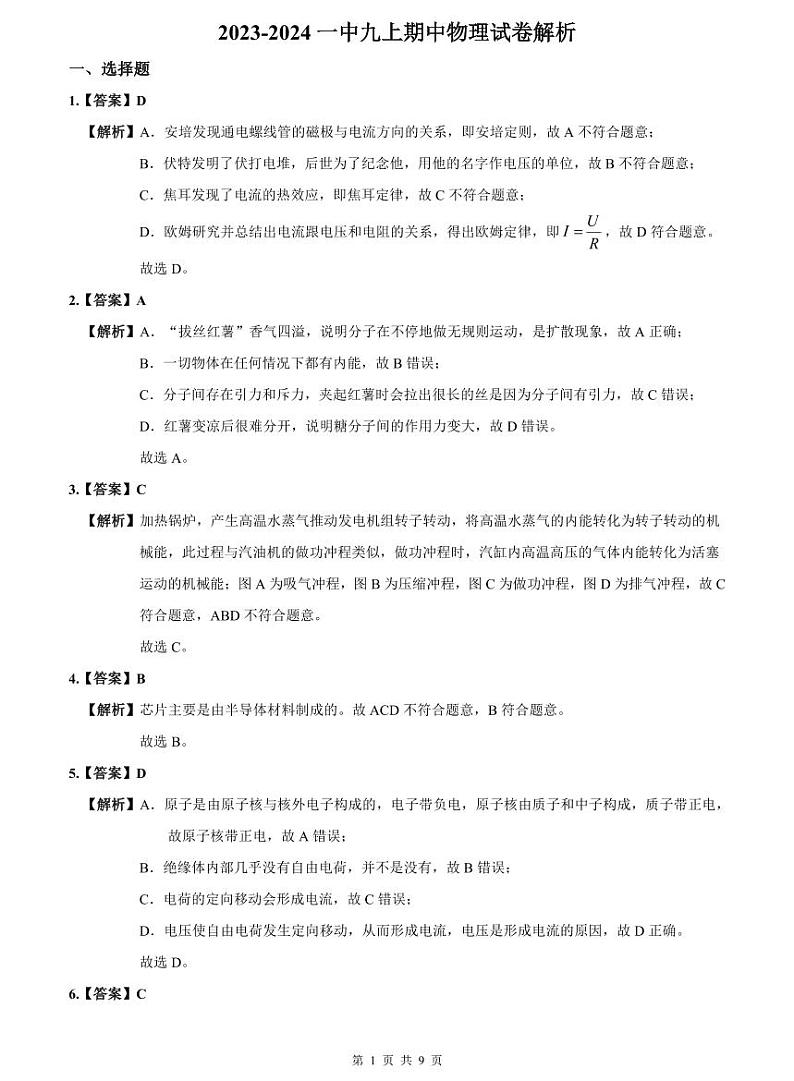 2023-2024 一中九上期中物理试卷解析

一、选择题

1.【答案】D

【解析】A．安培发现通电螺线管的磁极与电流方向的关系，即安培定则，故 A 不符合题意；

B．伏特发明了伏打电堆，后世为了纪念他，用他的名字作电压的单位，故 B 不符合题意；

C．焦耳发现了电流的热效应，即焦耳定律，故 C 不符合题意；

D．欧姆研究并总结出电流跟电压和电阻的关系，得出欧姆定律，即 $I=\frac{U}{R}$，故 D 符合题意。

故选 D。

2.【答案】A

【解析】A．“拔丝红薯”香气四溢，说明分子在不停地做无规则运动，是扩散现象，故 A 正确；

B．一切物体在任何情况下都有内能，故 B 错误；

C．分子间存在引力和斥力，夹起红薯时会拉出很长的丝是因为分子间有引力，故 C 错误；

D．红薯变凉后很难分开，说明糖分子间的作用力变大，故 D 错误。

故选 A。

3.【答案】C

【解析】加热锅炉，产生高温水蒸气推动发电机组转子转动，将高温水蒸气的内能转化为转子转动的机械能，此过程与汽油机的做功冲程类似，做功冲程时，汽缸内高温高压的气体内能转化为活塞运动的机械能；图 A 为吸气冲程，图 B 为压缩冲程，图 C 为做功冲程，图 D 为排气冲程，故 C 符合题意，ABD 不符合题意。

故选 C。

4.【答案】B

【解析】芯片主要是由半导体材料制成的。故 ACD 不符合题意，B 符合题意。

故选 B。

5.【答案】D

【解析】A．原子是由原子核与核外电子构成的，电子带负电，原子核由质子和中子构成，质子带正电，故原子核带正电，故 A 错误；

B．绝缘体内部几乎没有自由电荷，并不是没有，故 B 错误；

C．电荷的定向移动会形成电流，故 C 错误；

D．电压使自由电荷发生定向移动，从而形成电流，电压是形成电流的原因，故 D 正确。

故选 D。

6.【答案】C

第 1 页 共 9 页